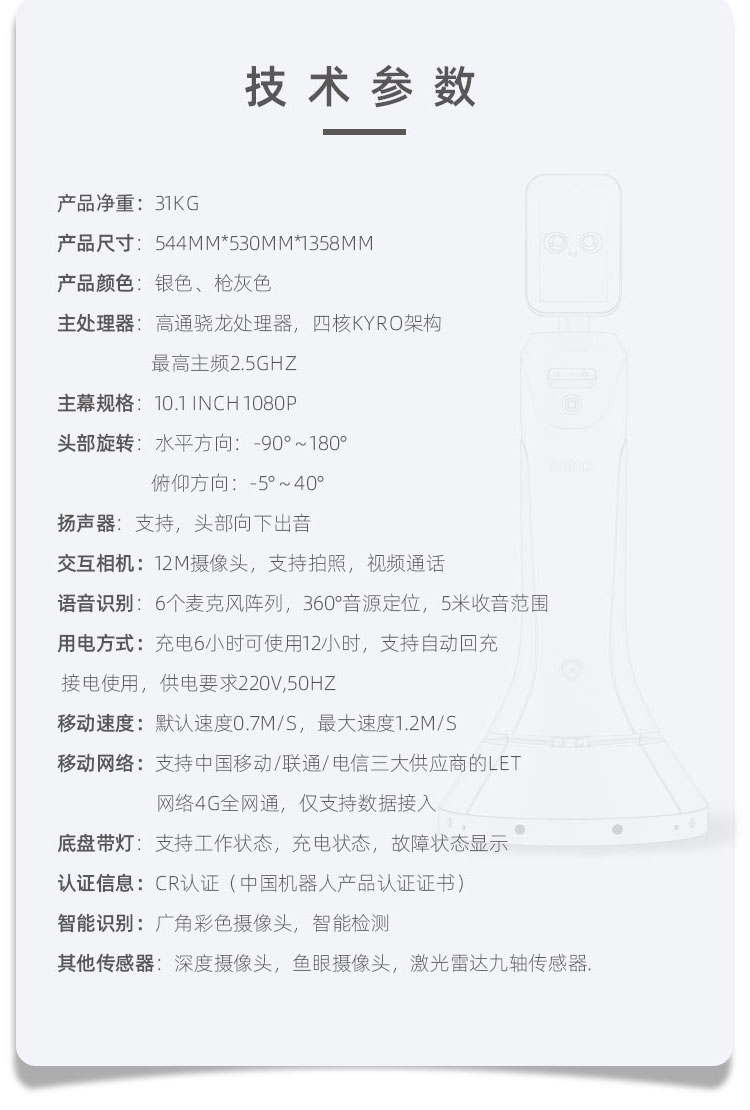 技术参数

产品净重：31KG

产品尺寸：544MM*530MM*1358MM

产品颜色：银色、枪灰色

主处理器：高通骁龙处理器，四核KYRO架构
最高主频2.5GHZ

主幕规格：10.1 INCH 1080P

头部旋转：水平方向：-90°~180°
俯仰方向：-5°~40°

扬声器：支持，头部向下出音

交互相机：12M摄像头，支持拍照，视频通话

语音识别：6个麦克风阵列，360°音源定位，5米收音范围

用电方式：充电6小时可使用12小时，支持自动回充
接电使用，供电要求220V,50HZ

移动速度：默认速度0.7M/S，最大速度1.2M/S

移动网络：支持中国移动/联通/电信三大供应商的LET
网络4G全网通，仅支持数据接入

底盘带灯：支持工作状态，充电状态，故障状态显示

认证信息：CR认证（中国机器人产品认证证书）

智能识别：广角彩色摄像头，智能检测

其他传感器：深度摄像头，鱼眼摄像头，激光雷达九轴传感器.